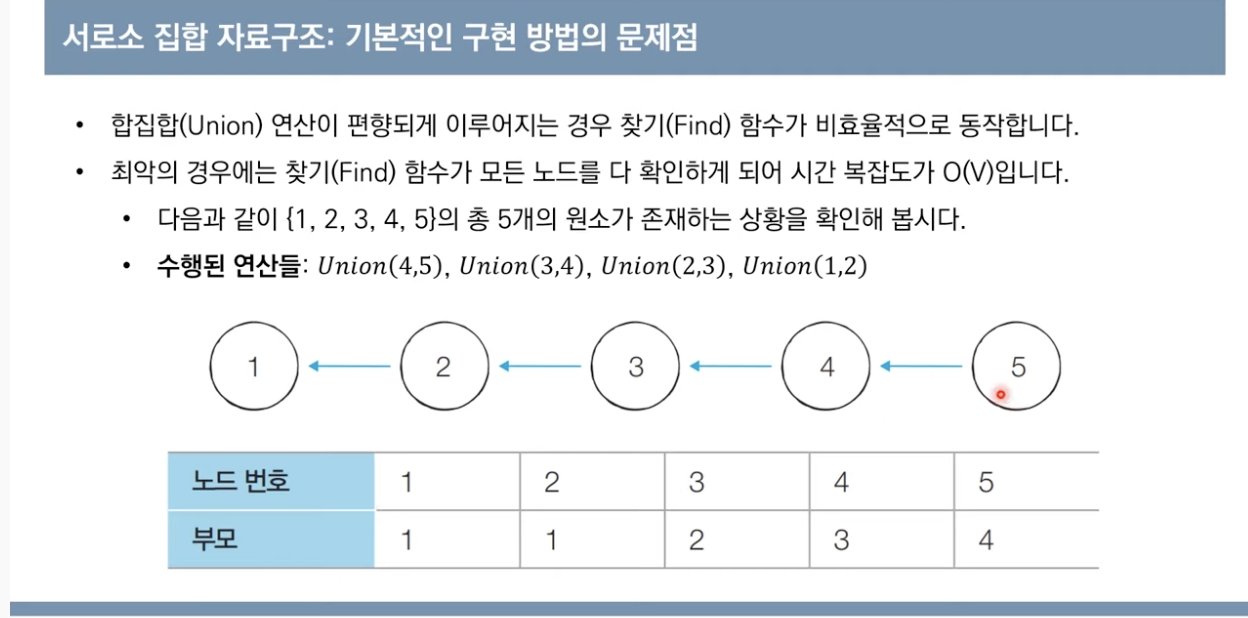 서로소 집합 자료구조: 기본적인 구현 방법의 문제점

• 합집합(Union) 연산이 편향되게 이루어지는 경우 찾기(Find) 함수가 비효율적으로 동작합니다.
• 최악의 경우에는 찾기(Find) 함수가 모든 노드를 다 확인하게 되어 시간 복잡도가 O(V)입니다.
• 다음과 같이 {1, 2, 3, 4, 5}의 총 5개의 원소가 존재하는 상황을 확인해 봅시다.
• 수행된 연산들: $Union(4,5)$, $Union(3,4)$, $Union(2,3)$, $Union(1,2)$

1
2
3
4
5

| 노드 번호 | 1 | 2 | 3 | 4 | 5 |
|---|---|---|---|---|---|
| 부모 | 1 | 1 | 2 | 3 | 4 |